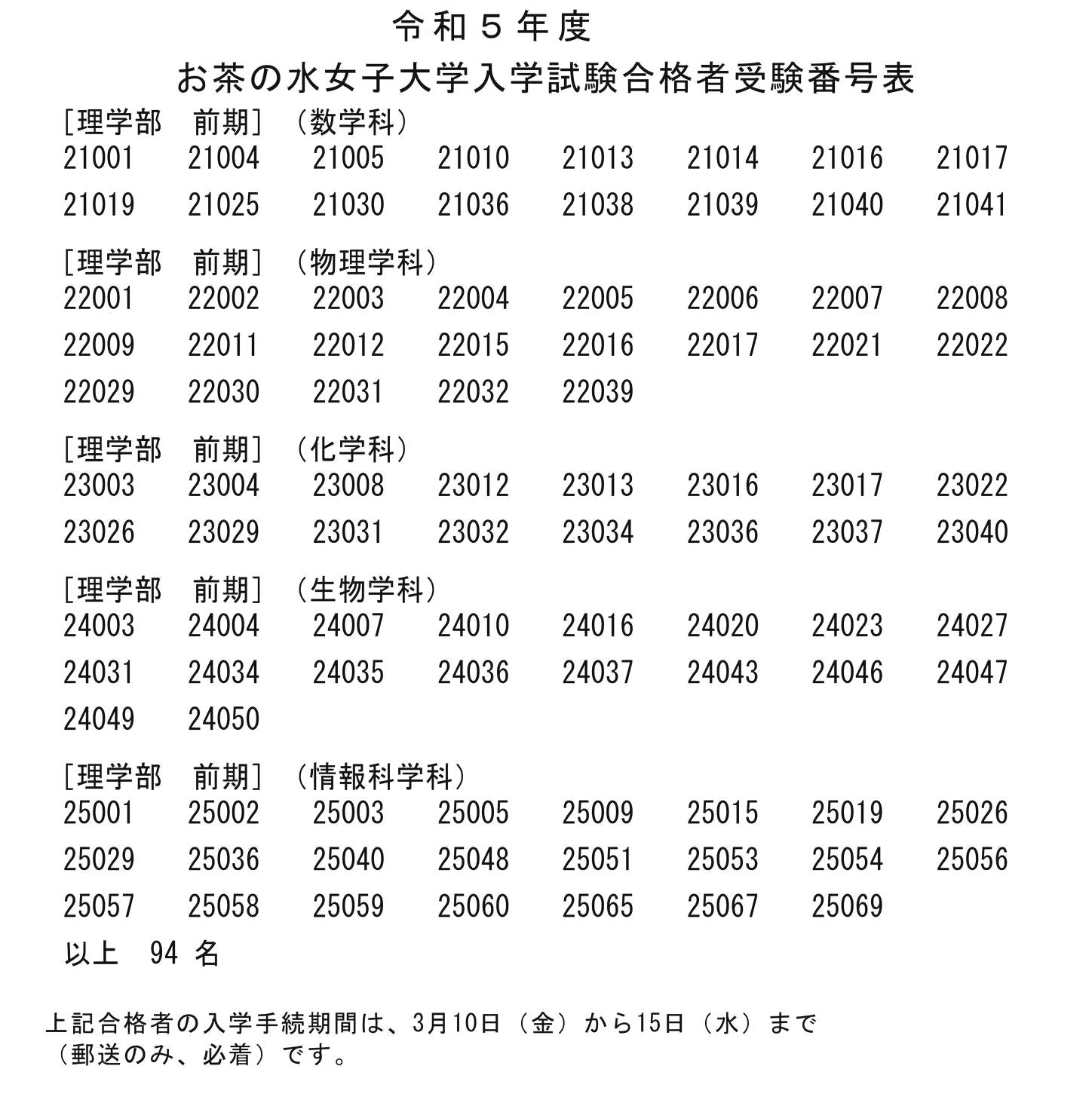 令和５年度
お茶の水女子大学入学試験合格者受験番号表

[理学部　前期]（数学科）
21001 21004 21005 21010 21013 21014 21016 21017
21019 21025 21030 21036 21038 21039 21040 21041

[理学部　前期]（物理学科）
22001 22002 22003 22004 22005 22006 22007 22008
22009 22011 22012 22015 22016 22017 22021 22022
22029 22030 22031 22032 22039

[理学部　前期]（化学科）
23003 23004 23008 23012 23013 23016 23017 23022
23026 23029 23031 23032 23034 23036 23037 23040

[理学部　前期]（生物学科）
24003 24004 24007 24010 24016 24020 24023 24027
24031 24034 24035 24036 24037 24043 24046 24047
24049 24050

[理学部　前期]（情報科学科）
25001 25002 25003 25005 25009 25015 25019 25026
25029 25036 25040 25048 25051 25053 25054 25056
25057 25058 25059 25060 25065 25067 25069

以上　94 名

上記合格者の入学手続期間は、3月10日（金）から15日（水）まで（郵送のみ、必着）です。